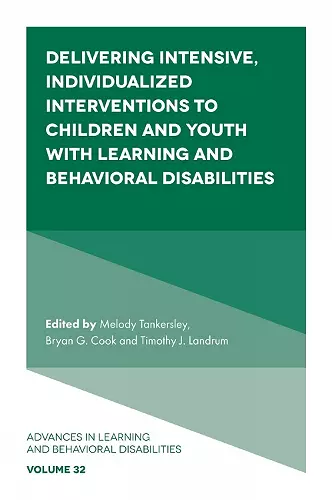 DELIVERING INTENSIVE, INDIVIDUALIZED INTERVENTIONS TO CHILDREN AND YOUTH WITH LEARNING AND BEHAVIORAL DISABILITIES

Edited by Melody Tankersley, Bryan G. Cook and Timothy J. Landrum

ADVANCES IN LEARNING AND BEHAVIORAL DISABILITIES

VOLUME 32